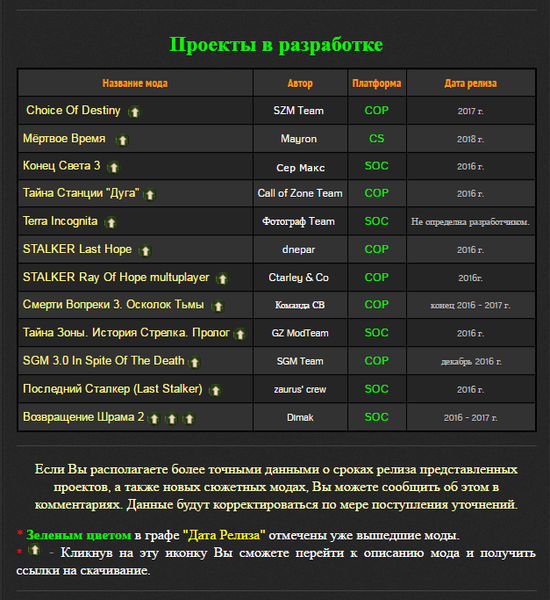 Проекты в разработке

| Название мода | Автор | Платформа | Дата релиза |
|---|---|---|---|
| Choice Of Destiny | SZM Team | COP | 2017 г. |
| Мёртвое Время | Mayron | CS | 2018 г. |
| Конец Света 3 | Сер Макс | SOC | 2016 г. |
| Тайна Станции "Дуга" | Call of Zone Team | COP | 2016 г. |
| Terra Incognita | Фотограф Team | SOC | Не определна разработчиком. |
| STALKER Last Hope | dnepar | COP | 2016 г. |
| STALKER Ray Of Hope multuplayer | Ctarley & Co | COP | 2016г. |
| Смерти Вопреки 3. Осколок Тьмы | Команда СВ | COP | конец 2016 - 2017 г. |
| Тайна Зоны. История Стрелка. Пролог | GZ ModTeam | SOC | 2016 г. |
| SGM 3.0 In Spite Of The Death | SGM Team | COP | декабрь 2016 г. |
| Последний Сталкер (Last Stalker) | zaurus' crew | SOC | 2016 г. |
| Возвращение Шрама 2 | Dimak | SOC | 2016 - 2017 г. |

Если Вы располагаете более точными данными о сроках релиза представленных проектов, а также новых сюжетных модах, Вы можете сообщить об этом в комментариях. Данные будут корректироваться по мере поступления уточнений.

* Зеленым цветом в графе "Дата Релиза" отмечены уже вышедшие моды.
* - Кликнув на эту иконку Вы сможете перейти к описанию мода и получить ссылки на скачивание.